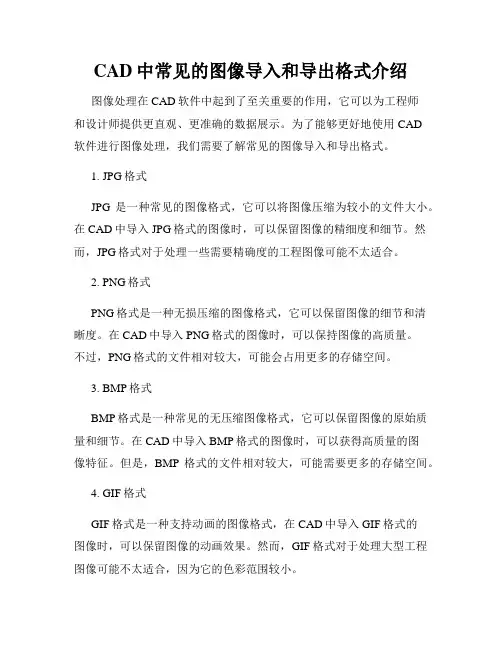 CAD 中常见的图像导入和导出格式介绍

图像处理在 CAD 软件中起到了至关重要的作用，它可以为工程师和设计师提供更直观、更准确的数据展示。为了能够更好地使用 CAD 软件进行图像处理，我们需要了解常见的图像导入和导出格式。

1. JPG 格式

JPG 是一种常见的图像格式，它可以将图像压缩为较小的文件大小。在 CAD 中导入 JPG 格式的图像时，可以保留图像的精细度和细节。然而，JPG 格式对于处理一些需要精确度的工程图像可能不太适合。

2. PNG 格式

PNG 格式是一种无损压缩的图像格式，它可以保留图像的细节和清晰度。在 CAD 中导入 PNG 格式的图像时，可以保持图像的高质量。不过，PNG 格式的文件相对较大，可能会占用更多的存储空间。

3. BMP 格式

BMP 格式是一种常见的无压缩图像格式，它可以保留图像的原始质量和细节。在 CAD 中导入 BMP 格式的图像时，可以获得高质量的图像特征。但是，BMP 格式的文件相对较大，可能需要更多的存储空间。

4. GIF 格式

GIF 格式是一种支持动画的图像格式，在 CAD 中导入 GIF 格式的图像时，可以保留图像的动画效果。然而，GIF 格式对于处理大型工程图像可能不太适合，因为它的色彩范围较小。